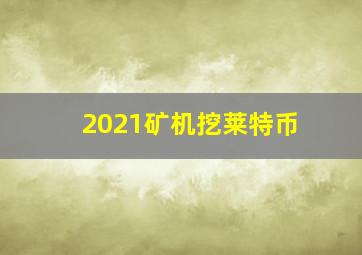 2021矿机挖莱特币